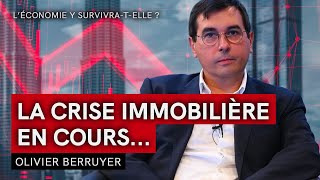 L'ÉCONOMIE Y SURVIVRA-T-ELLE ?

LA CRISE IMMOBILIÈRE EN COURS...

OLIVIER BERRUYER